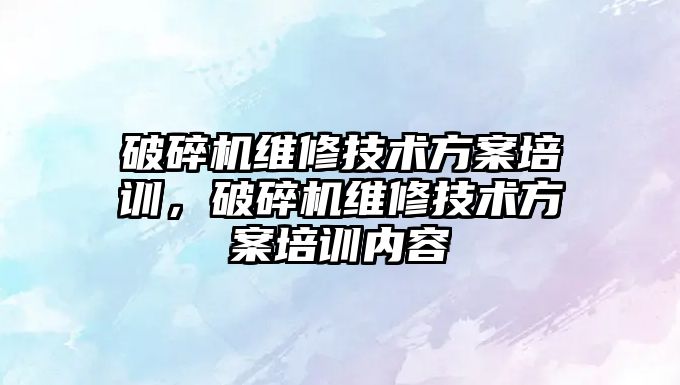 破碎机维修技术方案培训，破碎机维修技术方案培训内容